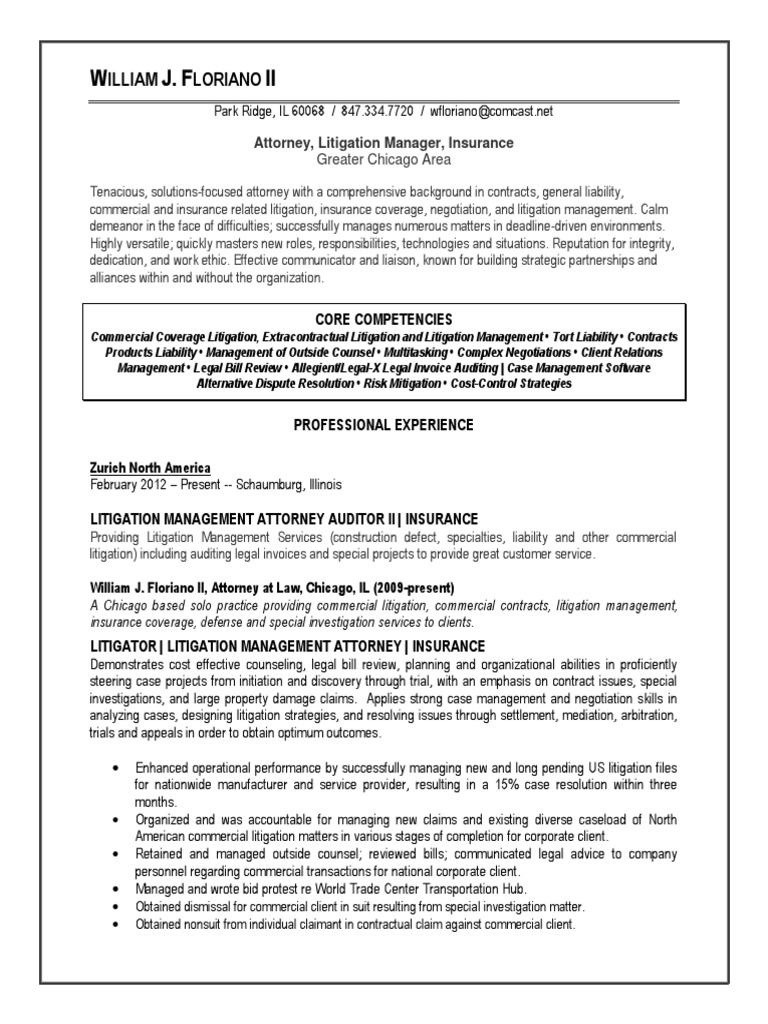 WILLIAM J. FLORIANO II

Park Ridge, IL 60068 / 847.334.7720 / wfloriano@comcast.net

Attorney, Litigation Manager, Insurance
Greater Chicago Area

Tenacious, solutions-focused attorney with a comprehensive background in contracts, general liability, commercial and insurance related litigation, insurance coverage, negotiation, and litigation management. Calm demeanor in the face of difficulties; successfully manages numerous matters in deadline-driven environments. Highly versatile; quickly masters new roles, responsibilities, technologies and situations. Reputation for integrity, dedication, and work ethic. Effective communicator and liaison, known for building strategic partnerships and alliances within and without the organization.

CORE COMPETENCIES
Commercial Coverage Litigation, Extracontractual Litigation and Litigation Management • Tort Liability • Contracts Products Liability • Management of Outside Counsel • Multitasking • Complex Negotiations • Client Relations Management • Legal Bill Review • Allegient/Legal-X Legal Invoice Auditing | Case Management Software Alternative Dispute Resolution • Risk Mitigation • Cost-Control Strategies

PROFESSIONAL EXPERIENCE

Zurich North America
February 2012 – Present -- Schaumburg, Illinois

LITIGATION MANAGEMENT ATTORNEY AUDITOR II | INSURANCE
Providing Litigation Management Services (construction defect, specialties, liability and other commercial litigation) including auditing legal invoices and special projects to provide great customer service.

William J. Floriano II, Attorney at Law, Chicago, IL (2009-present)
A Chicago based solo practice providing commercial litigation, commercial contracts, litigation management, insurance coverage, defense and special investigation services to clients.

LITIGATOR | LITIGATION MANAGEMENT ATTORNEY | INSURANCE
Demonstrates cost effective counseling, legal bill review, planning and organizational abilities in proficiently steering case projects from initiation and discovery through trial, with an emphasis on contract issues, special investigations, and large property damage claims. Applies strong case management and negotiation skills in analyzing cases, designing litigation strategies, and resolving issues through settlement, mediation, arbitration, trials and appeals in order to obtain optimum outcomes.

• Enhanced operational performance by successfully managing new and long pending US litigation files for nationwide manufacturer and service provider, resulting in a 15% case resolution within three months.
• Organized and was accountable for managing new claims and existing diverse caseload of North American commercial litigation matters in various stages of completion for corporate client.
• Retained and managed outside counsel; reviewed bills; communicated legal advice to company personnel regarding commercial transactions for national corporate client.
• Managed and wrote bid protest re World Trade Center Transportation Hub.
• Obtained dismissal for commercial client in suit resulting from special investigation matter.
• Obtained nonsuit from individual claimant in contractual claim against commercial client.